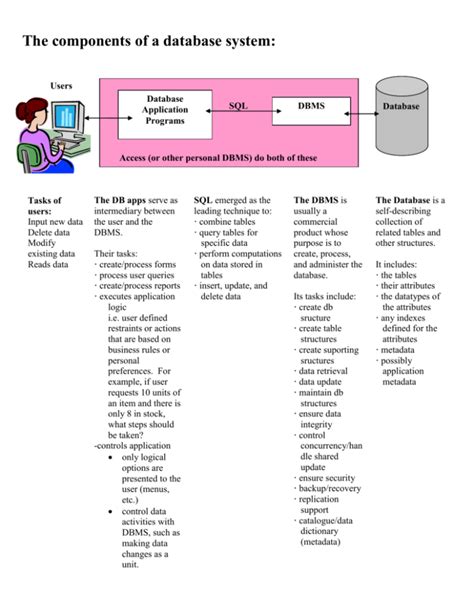 The components of a database system:

Users

Database Application Programs

SQL

DBMS

Database

Access (or other personal DBMS) do both of these

Tasks of users:
Input new data
Delete data
Modify existing data
Reads data

The DB apps serve as intermediary between the user and the DBMS.

Their tasks:
· create/process forms
· process user queries
· create/process reports
· executes application logic
i.e. user defined restraints or actions that are based on business rules or personal preferences. For example, if user requests 10 units of an item and there is only 8 in stock, what steps should be taken?
-controls application
• only logical options are presented to the user (menus, etc.)
• control data activities with DBMS, such as making data changes as a unit.

SQL emerged as the leading technique to:
· combine tables
· query tables for specific data
· perform computations on data stored in tables
· insert, update, and delete data

The DBMS is usually a commercial product whose purpose is to create, process, and administer the database.

Its tasks include:
· create db sructure
· create table structures
· create suporting sructures
· data retrieval
· data update
· maintain db structures
· ensure data integrity
· control concurrency/handle shared update
· ensure security
· backup/recovery
· replication support
· catalogue/data dictionary (metadata)

The Database is a self-describing collection of related tables and other structures.

It includes:
· the tables
· their attributes
· the datatypes of the attributes
· any indexes defined for the attributes
· metadata
· possibly application metadata